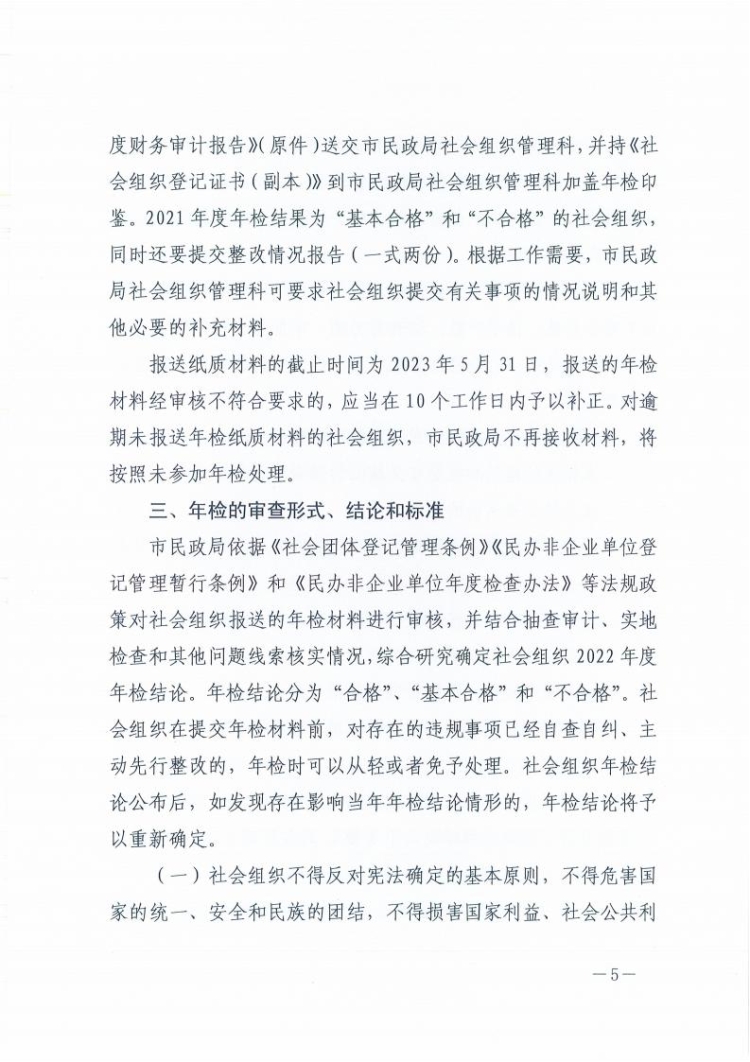 度财务审计报告》(原件)送交市民政局社会组织管理科，并持《社会组织登记证书(副本)》到市民政局社会组织管理科加盖年检印鉴。2021年度年检结果为“基本合格”和“不合格”的社会组织，同时还要提交整改情况报告(一式两份)。根据工作需要，市民政局社会组织管理科可要求社会组织提交有关事项的情况说明和其他必要的补充材料。

报送纸质材料的截止时间为2023年5月31日，报送的年检材料经审核不符合要求的，应当在10个工作日内予以补正。对逾期未报送年检纸质材料的社会组织，市民政局不再接收材料，将按照未参加年检处理。

三、年检的审查形式、结论和标准

市民政局依据《社会团体登记管理条例》《民办非企业单位登记管理暂行条例》和《民办非企业单位年度检查办法》等法规政策对社会组织报送的年检材料进行审核，并结合抽查审计、实地检查和其他问题线索核实情况，综合研究确定社会组织2022年度年检结论。年检结论分为“合格”、“基本合格”和“不合格”。社会组织在提交年检材料前，对存在的违规事项已经自查自纠、主动先行整改的，年检时可以从轻或者免予处理。社会组织年检结论公布后，如发现存在影响当年年检结论情形的，年检结论将予以重新确定。

(一)社会组织不得反对宪法确定的基本原则，不得危害国家的统一、安全和民族的团结，不得损害国家利益、社会公共利

—5—